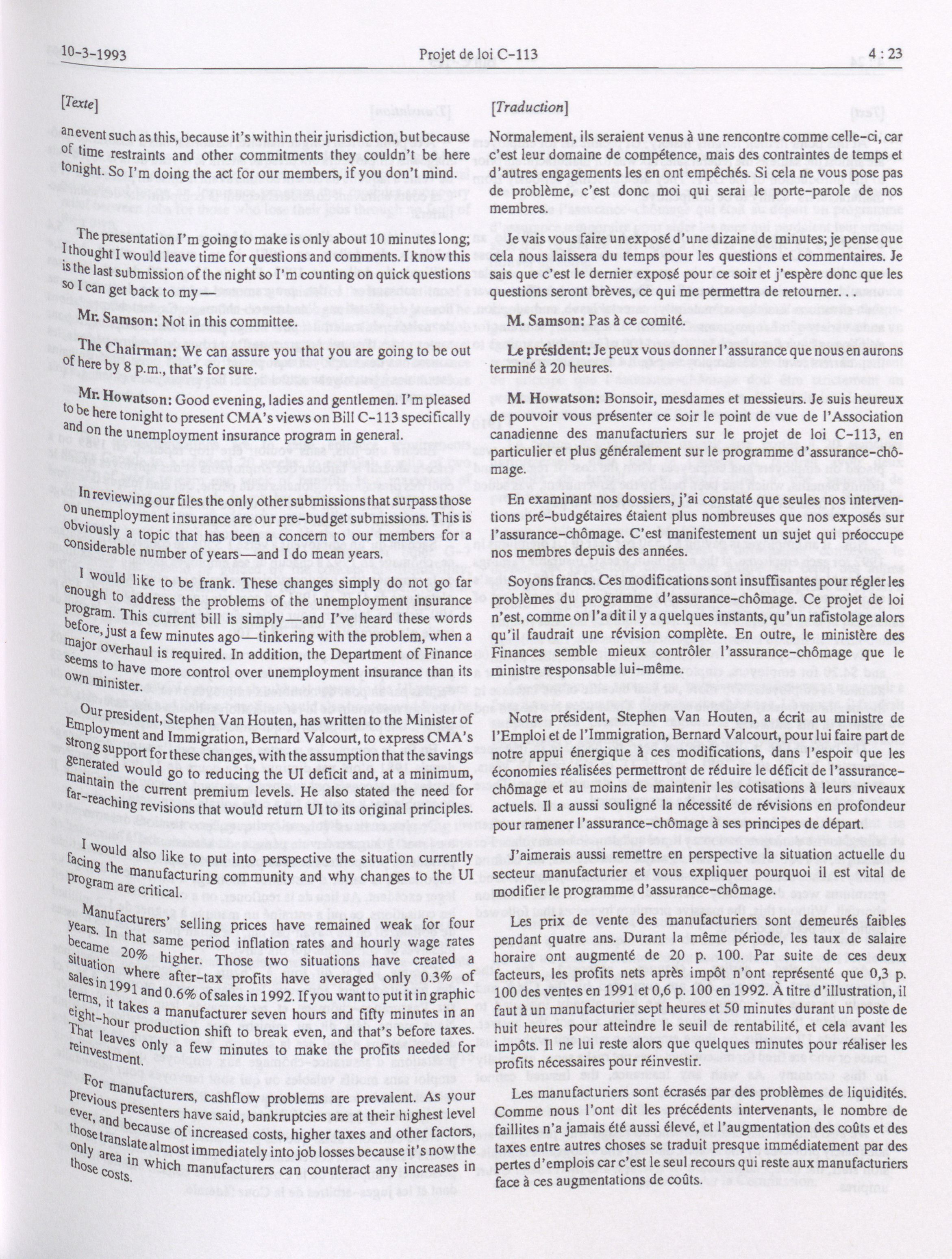 10-3-1993

Projet de loi C-113

4 : 23

[Texte]

an event such as this, because it's within their jurisdiction, but because of time restraints and other commitments they couldn't be here tonight. So I'm doing the act for our members, if you don't mind.

The presentation I'm going to make is only about 10 minutes long; I thought I would leave time for questions and comments. I know this is the last submission of the night so I'm counting on quick questions so I can get back to my—

Mr. Samson: Not in this committee.

The Chairman: We can assure you that you are going to be out of here by 8 p.m., that's for sure.

Mr. Howatson: Good evening, ladies and gentlemen. I'm pleased to be here tonight to present CMA's views on Bill C-113 specifically and on the unemployment insurance program in general.

In reviewing our files the only other submissions that surpass those on unemployment insurance are our pre-budget submissions. This is obviously a topic that has been a concern to our members for a considerable number of years—and I do mean years.

I would like to be frank. These changes simply do not go far enough to address the problems of the unemployment insurance program. This current bill is simply—and I've heard these words before, just a few minutes ago—tinkering with the problem, when a major overhaul is required. In addition, the Department of Finance seems to have more control over unemployment insurance than its own minister.

Our president, Stephen Van Houten, has written to the Minister of Employment and Immigration, Bernard Valcourt, to express CMA's strong support for these changes, with the assumption that the savings generated would go to reducing the UI deficit and, at a minimum, maintain the current premium levels. He also stated the need for far-reaching revisions that would return UI to its original principles.

I would also like to put into perspective the situation currently facing the manufacturing community and why changes to the UI program are critical.

Manufacturers' selling prices have remained weak for four years. In that same period inflation rates and hourly wage rates became 20% higher. Those two situations have created a situation where after-tax profits have averaged only 0.3% of sales in 1991 and 0.6% of sales in 1992. If you want to put it in graphic terms, it takes a manufacturer seven hours and fifty minutes in an eight-hour production shift to break even, and that's before taxes. That leaves only a few minutes to make the profits needed for reinvestment.

For manufacturers, cashflow problems are prevalent. As your previous presenters have said, bankruptcies are at their highest level ever, and because of increased costs, higher taxes and other factors, those translate almost immediately into job losses because it's now the only area in which manufacturers can counteract any increases in those costs.

[Traduction]

Normalement, ils seraient venus à une rencontre comme celle-ci, car c'est leur domaine de compétence, mais des contraintes de temps et d'autres engagements les en ont empêchés. Si cela ne vous pose pas de problème, c'est donc moi qui serai le porte-parole de nos membres.

Je vais vous faire un exposé d'une dizaine de minutes; je pense que cela nous laissera du temps pour les questions et commentaires. Je sais que c'est le dernier exposé pour ce soir et j'espère donc que les questions seront brèves, ce qui me permettra de retourner. . .

M. Samson: Pas à ce comité.

Le président: Je peux vous donner l'assurance que nous en aurons terminé à 20 heures.

M. Howatson: Bonsoir, mesdames et messieurs. Je suis heureux de pouvoir vous présenter ce soir le point de vue de l'Association canadienne des manufacturiers sur le projet de loi C-113, en particulier et plus généralement sur le programme d'assurance-chômage.

En examinant nos dossiers, j'ai constaté que seules nos interventions pré-budgétaires étaient plus nombreuses que nos exposés sur l'assurance-chômage. C'est manifestement un sujet qui préoccupe nos membres depuis des années.

Soyons francs. Ces modifications sont insuffisantes pour régler les problèmes du programme d'assurance-chômage. Ce projet de loi n'est, comme on l'a dit il y a quelques instants, qu'un rafistolage alors qu'il faudrait une révision complète. En outre, le ministère des Finances semble mieux contrôler l'assurance-chômage que le ministre responsable lui-même.

Notre président, Stephen Van Houten, a écrit au ministre de l'Emploi et de l'Immigration, Bernard Valcourt, pour lui faire part de notre appui énergique à ces modifications, dans l'espoir que les économies réalisées permettront de réduire le déficit de l'assurance-chômage et au moins de maintenir les cotisations à leurs niveaux actuels. Il a aussi souligné la nécessité de révisions en profondeur pour ramener l'assurance-chômage à ses principes de départ.

J'aimerais aussi remettre en perspective la situation actuelle du secteur manufacturier et vous expliquer pourquoi il est vital de modifier le programme d'assurance-chômage.

Les prix de vente des manufacturiers sont demeurés faibles pendant quatre ans. Durant la même période, les taux de salaire horaire ont augmenté de 20 p. 100. Par suite de ces deux facteurs, les profits nets après impôt n'ont représenté que 0,3 p. 100 des ventes en 1991 et 0,6 p. 100 en 1992. À titre d'illustration, il faut à un manufacturier sept heures et 50 minutes durant un poste de huit heures pour atteindre le seuil de rentabilité, et cela avant les impôts. Il ne lui reste alors que quelques minutes pour réaliser les profits nécessaires pour réinvestir.

Les manufacturiers sont écrasés par des problèmes de liquidités. Comme nous l'ont dit les précédents intervenants, le nombre de faillites n'a jamais été aussi élevé, et l'augmentation des coûts et des taxes entre autres choses se traduit presque immédiatement par des pertes d'emplois car c'est le seul recours qui reste aux manufacturiers face à ces augmentations de coûts.